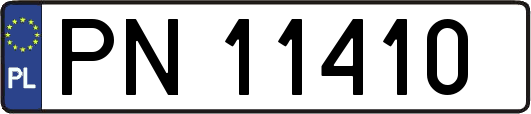 PL
PN 11410